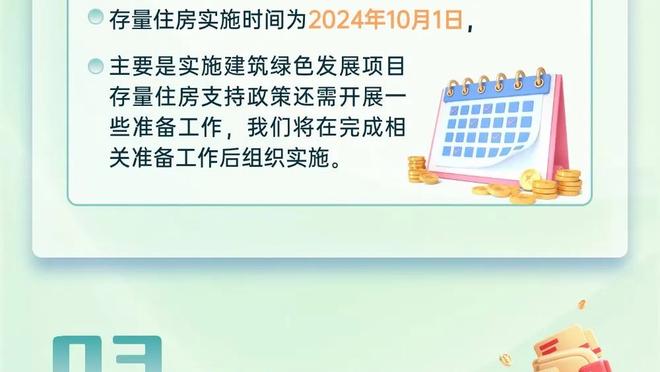 存量住房实施时间为2024年10月1日，

主要是实施建筑绿色发展项目存量住房支持政策还需开展一些准备工作，我们将在完成相关准备工作后组织实施。

03